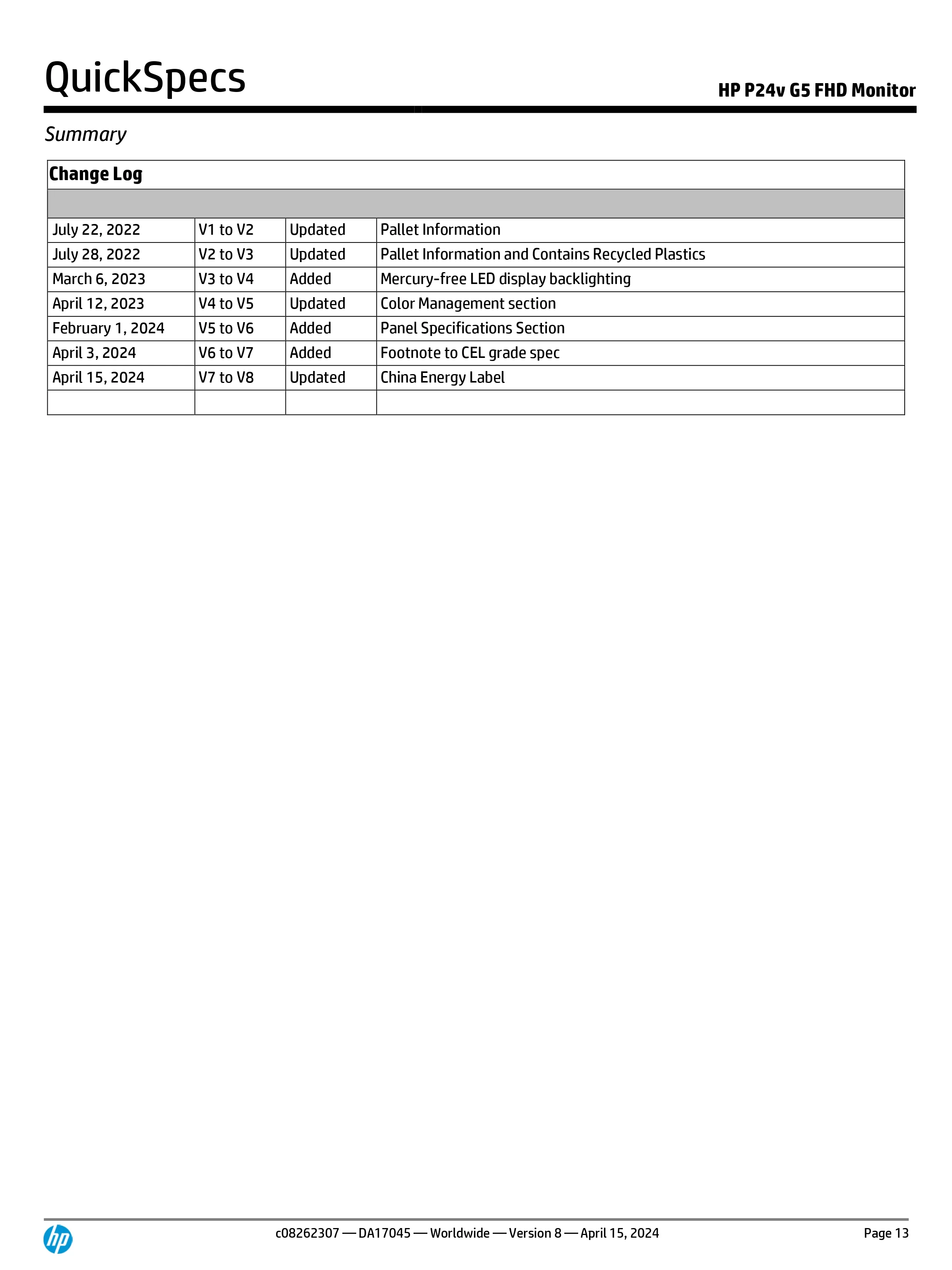 QuickSpecs

HP P24v G5 FHD Monitor

Summary

Change Log

| | | | |
|---|---|---|---|
| July 22, 2022 | V1 to V2 | Updated | Pallet Information |
| July 28, 2022 | V2 to V3 | Updated | Pallet Information and Contains Recycled Plastics |
| March 6, 2023 | V3 to V4 | Added | Mercury-free LED display backlighting |
| April 12, 2023 | V4 to V5 | Updated | Color Management section |
| February 1, 2024 | V5 to V6 | Added | Panel Specifications Section |
| April 3, 2024 | V6 to V7 | Added | Footnote to CEL grade spec |
| April 15, 2024 | V7 to V8 | Updated | China Energy Label |
| | | | |

hp

c08262307 — DA17045 — Worldwide — Version 8 — April 15, 2024

Page 13